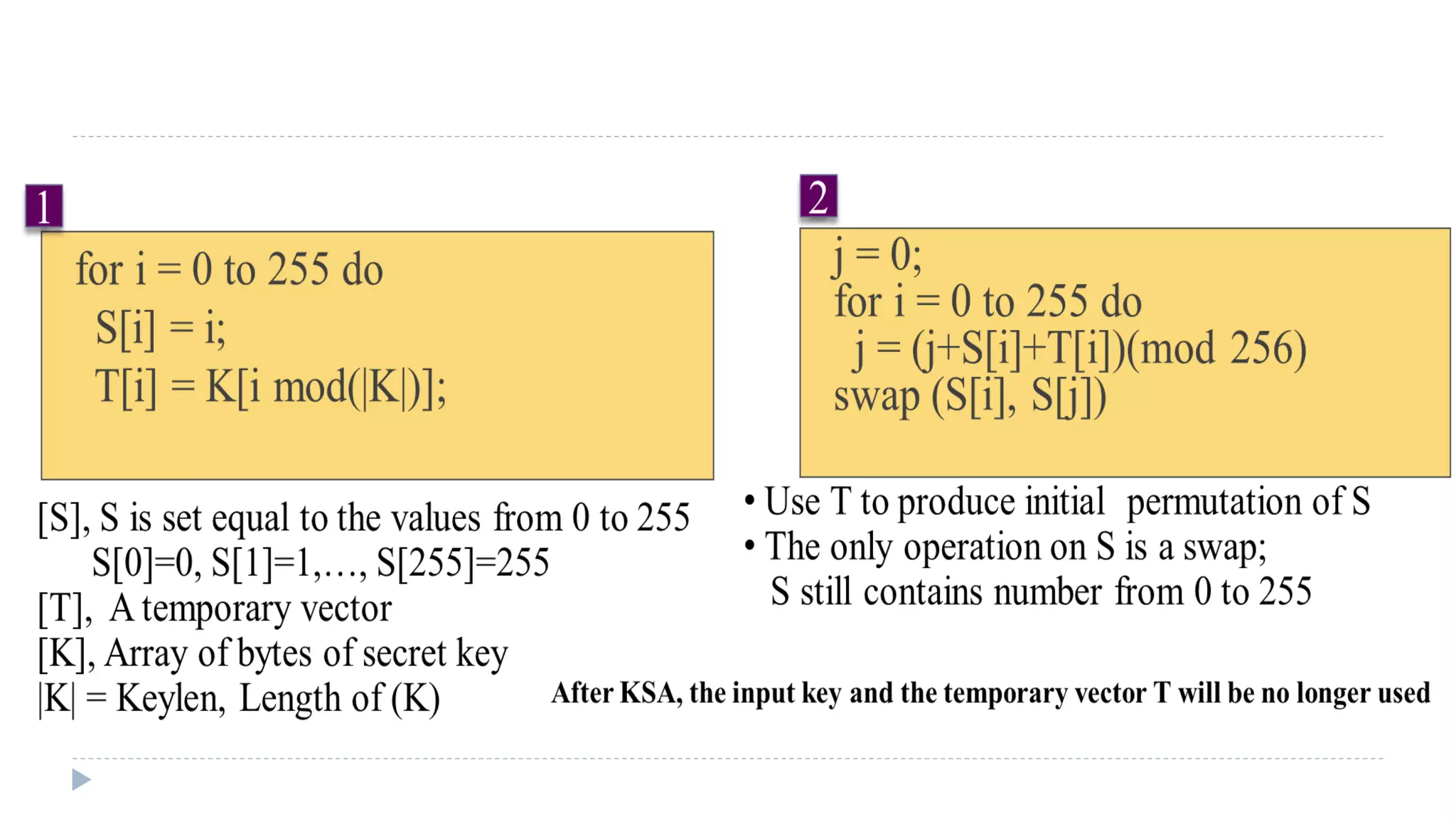 1

for i = 0 to 255 do
S[i] = i;
T[i] = K[i mod(|K|)];

[S], S is set equal to the values from 0 to 255
S[0]=0, S[1]=1,…, S[255]=255
[T], A temporary vector
[K], Array of bytes of secret key
|K| = Keylen, Length of (K)

2

j = 0;
for i = 0 to 255 do
j = (j+S[i]+T[i])(mod 256)
swap (S[i], S[j])

• Use T to produce initial permutation of S
• The only operation on S is a swap;
S still contains number from 0 to 255

After KSA, the input key and the temporary vector T will be no longer used